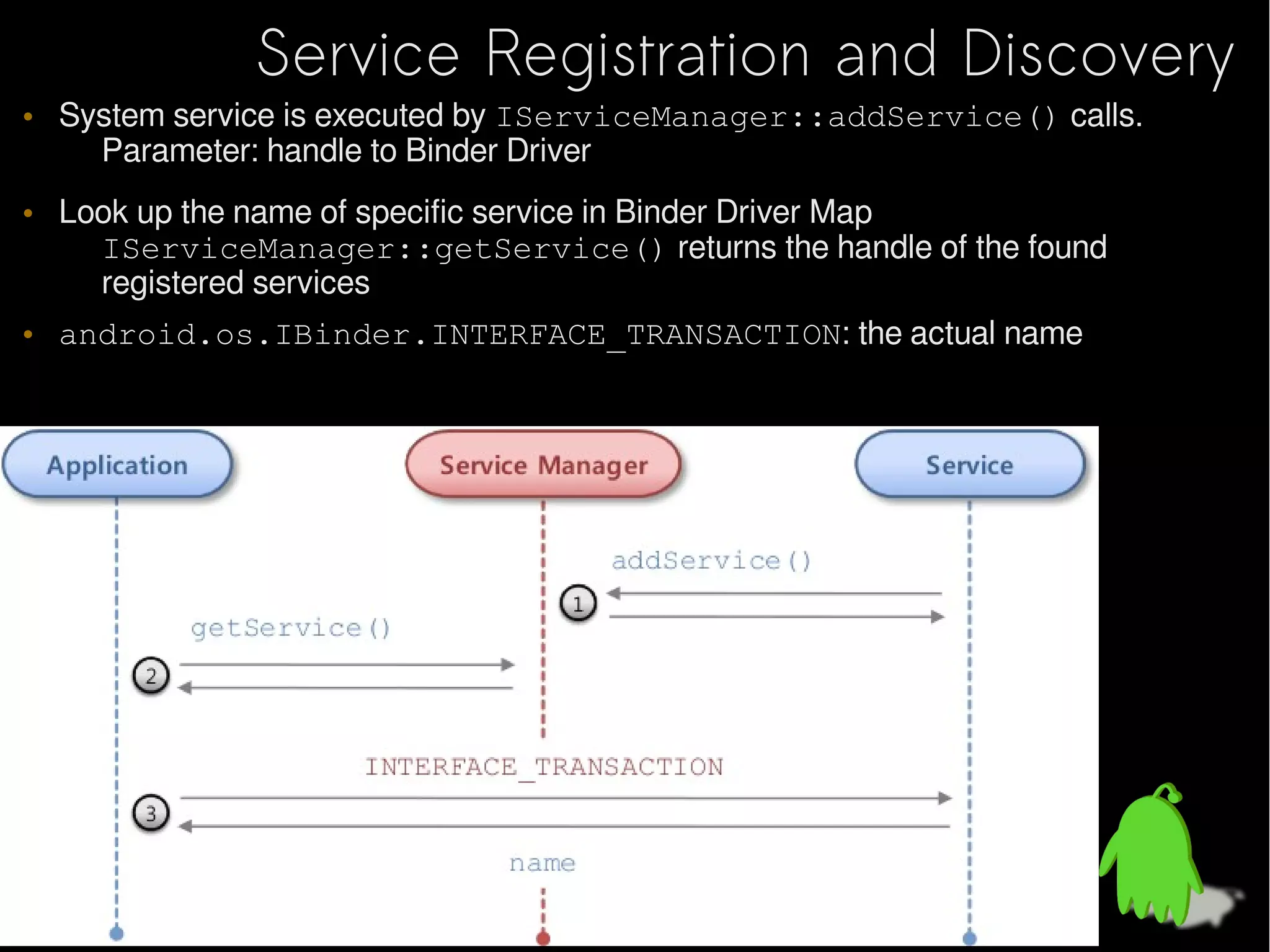 Service Registration and Discovery

• System service is executed by IServiceManager::addService() calls. Parameter: handle to Binder Driver

• Look up the name of specific service in Binder Driver Map IServiceManager::getService() returns the handle of the found registered services

• android.os.IBinder.INTERFACE_TRANSACTION: the actual name

Application

Service Manager

Service

addService()

1

getService()

2

INTERFACE_TRANSACTION

3

name